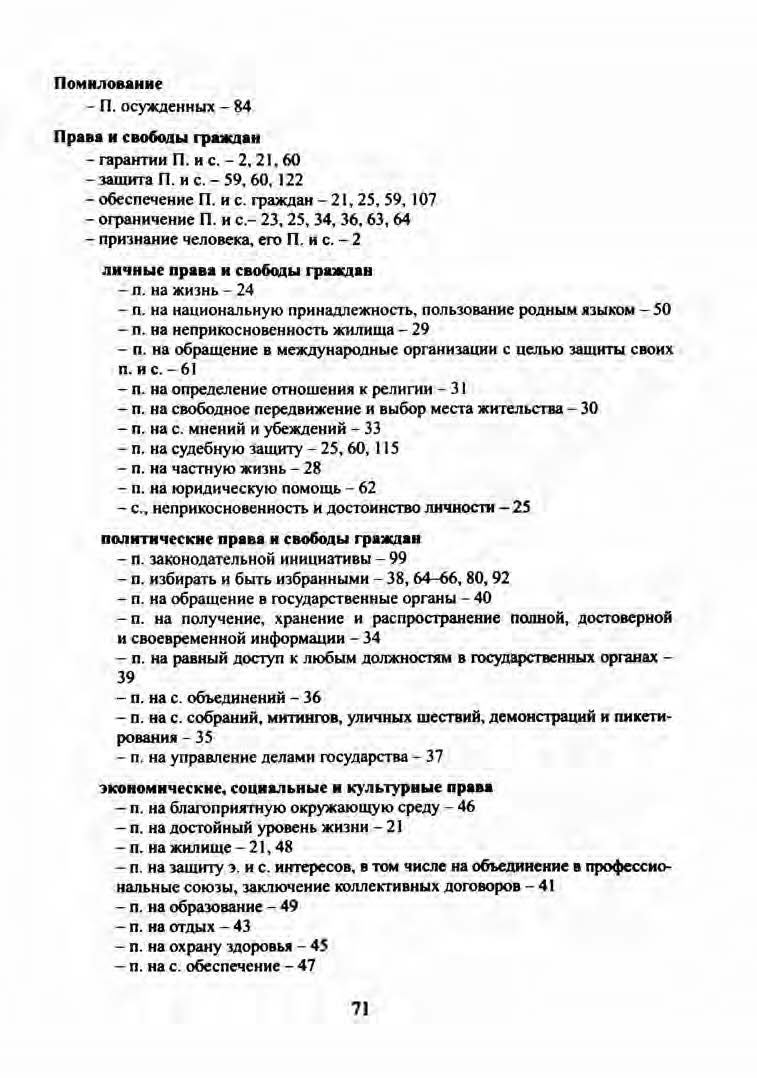 **Помилование**
– П. осужденных – 84

**Права и свободы граждан**
– гарантии П. и с. – 2, 21, 60
– защита П. и с. – 59, 60, 122
– обеспечение П. и с. граждан – 21, 25, 59, 107
– ограничение П. и с.– 23, 25, 34, 36, 63, 64
– признание человека, его П. и с. – 2

**личные права и свободы граждан**
– п. на жизнь – 24
– п. на национальную принадлежность, пользование родным языком – 50
– п. на неприкосновенность жилища – 29
– п. на обращение в международные организации с целью защиты своих п. и с. – 61
– п. на определение отношения к религии – 31
– п. на свободное передвижение и выбор места жительства – 30
– п. на с. мнений и убеждений – 33
– п. на судебную защиту – 25, 60, 115
– п. на частную жизнь – 28
– п. на юридическую помощь – 62
– с., неприкосновенность и достоинство личности – 25

**политические права и свободы граждан**
– п. законодательной инициативы – 99
– п. избирать и быть избранными – 38, 64–66, 80, 92
– п. на обращение в государственные органы – 40
– п. на получение, хранение и распространение полной, достоверной и своевременной информации – 34
– п. на равный доступ к любым должностям в государственных органах – 39
– п. на с. объединений – 36
– п. на с. собраний, митингов, уличных шествий, демонстраций и пикетирования – 35
– п. на управление делами государства – 37

**экономические, социальные и культурные права**
– п. на благоприятную окружающую среду – 46
– п. на достойный уровень жизни – 21
– п. на жилище – 21, 48
– п. на защиту э. и с. интересов, в том числе на объединение в профессиональные союзы, заключение коллективных договоров – 41
– п. на образование – 49
– п. на отдых – 43
– п. на охрану здоровья – 45
– п. на с. обеспечение – 47

71